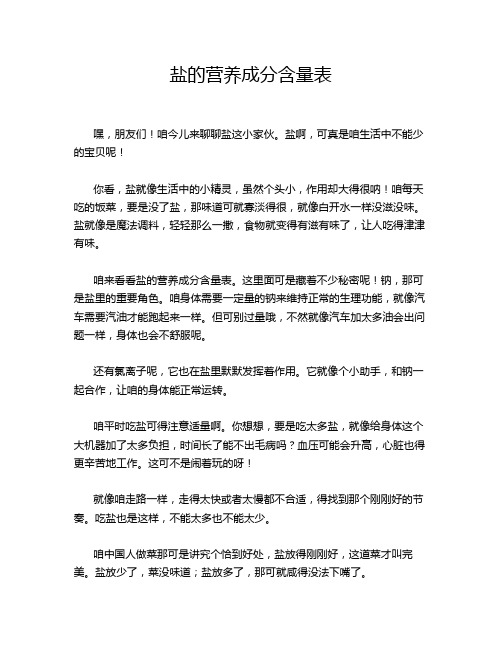 盐的营养成分含量表

嘿，朋友们！咱今儿来聊聊盐这小家伙。盐啊，可真是咱生活中不能少的宝贝呢！

你看，盐就像生活中的小精灵，虽然个头小，作用却大得很呐！咱每天吃的饭菜，要是没了盐，那味道可就寡淡得很，就像白开水一样没滋没味。盐就像是魔法调料，轻轻那么一撒，食物就变得有滋有味了，让人吃得津津有味。

咱来看看盐的营养成分含量表。这里面可是藏着不少秘密呢！钠，那可是盐里的重要角色。咱身体需要一定量的钠来维持正常的生理功能，就像汽车需要汽油才能跑起来一样。但可别过量哦，不然就像汽车加太多油会出问题一样，身体也会不舒服呢。

还有氯离子呢，它也在盐里默默发挥着作用。它就像个小助手，和钠一起合作，让咱的身体能正常运转。

咱平时吃盐可得注意适量啊。你想想，要是吃太多盐，就像给身体这个大机器加了太多负担，时间长了能不出毛病吗？血压可能会升高，心脏也得更辛苦地工作。这可不是闹着玩的呀！

就像咱走路一样，走得太快或者太慢都不合适，得找到那个刚刚好的节奏。吃盐也是这样，不能太多也不能太少。

咱中国人做菜那可是讲究个恰到好处，盐放得刚刚好，这道菜才叫完美。盐放少了，菜没味道；盐放多了，那可就咸得没法下嘴了。